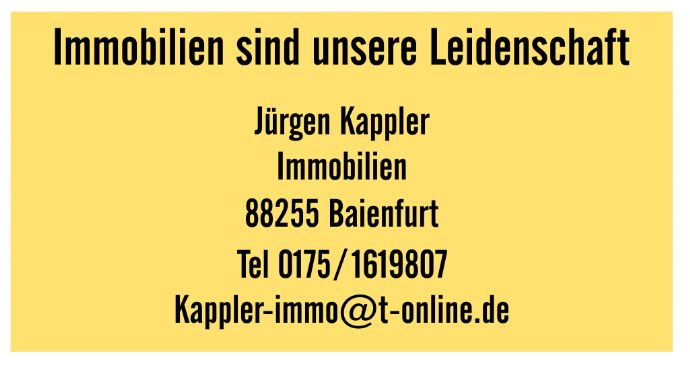 Immobilien sind unsere Leidenschaft

Jürgen Kappler
Immobilien
88255 Baienfurt
Tel 0175/1619807
Kappler-immo@t-online.de